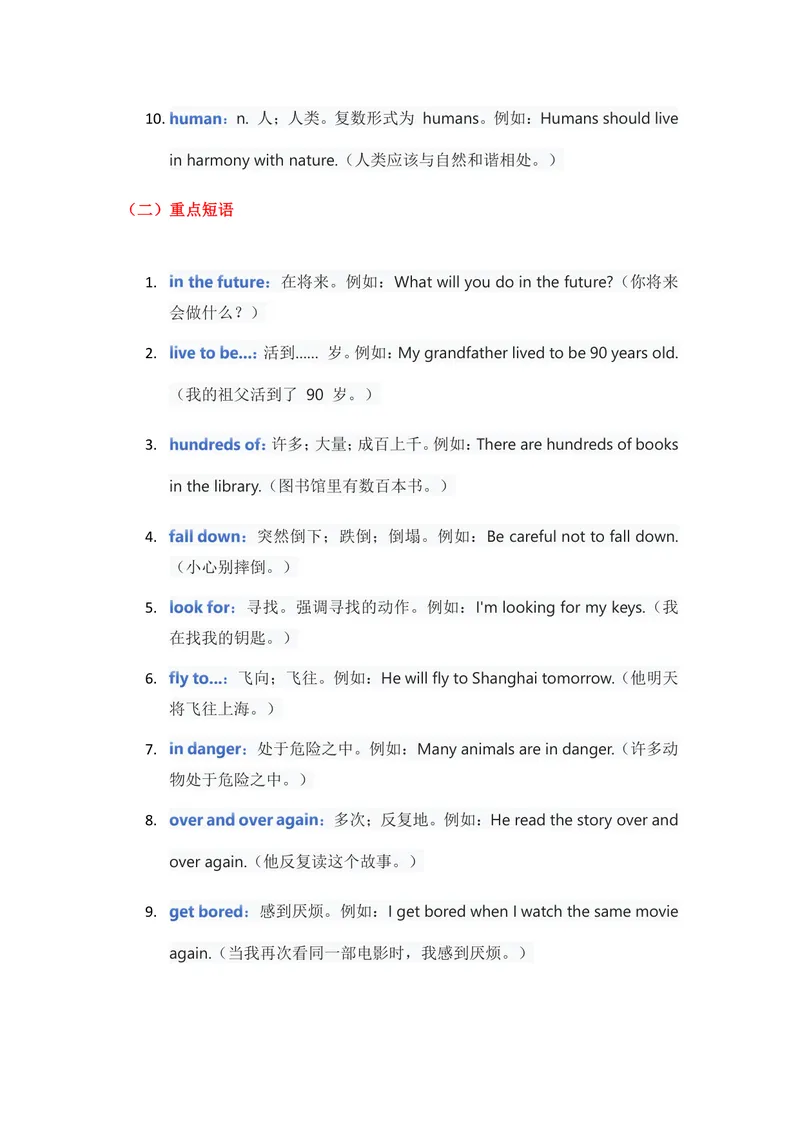 10. human：n. 人；人类。复数形式为 humans。例如：Humans should live in harmony with nature.（人类应该与自然和谐相处。）

（二）重点短语

1. in the future：在将来。例如：What will you do in the future?（你将来会做什么？）

2. live to be...：活到...... 岁。例如：My grandfather lived to be 90 years old.（我的祖父活到了 90 岁。）

3. hundreds of：许多；大量；成百上千。例如：There are hundreds of books in the library.（图书馆里有数百本书。）

4. fall down：突然倒下；跌倒；倒塌。例如：Be careful not to fall down.（小心别摔倒。）

5. look for：寻找。强调寻找的动作。例如：I'm looking for my keys.（我在找我的钥匙。）

6. fly to...：飞向；飞往。例如：He will fly to Shanghai tomorrow.（他明天将飞往上海。）

7. in danger：处于危险之中。例如：Many animals are in danger.（许多动物处于危险之中。）

8. over and over again：多次；反复地。例如：He read the story over and over again.（他反复读这个故事。）

9. get bored：感到厌烦。例如：I get bored when I watch the same movie again.（当我再次看同一部电影时，我感到厌烦。）